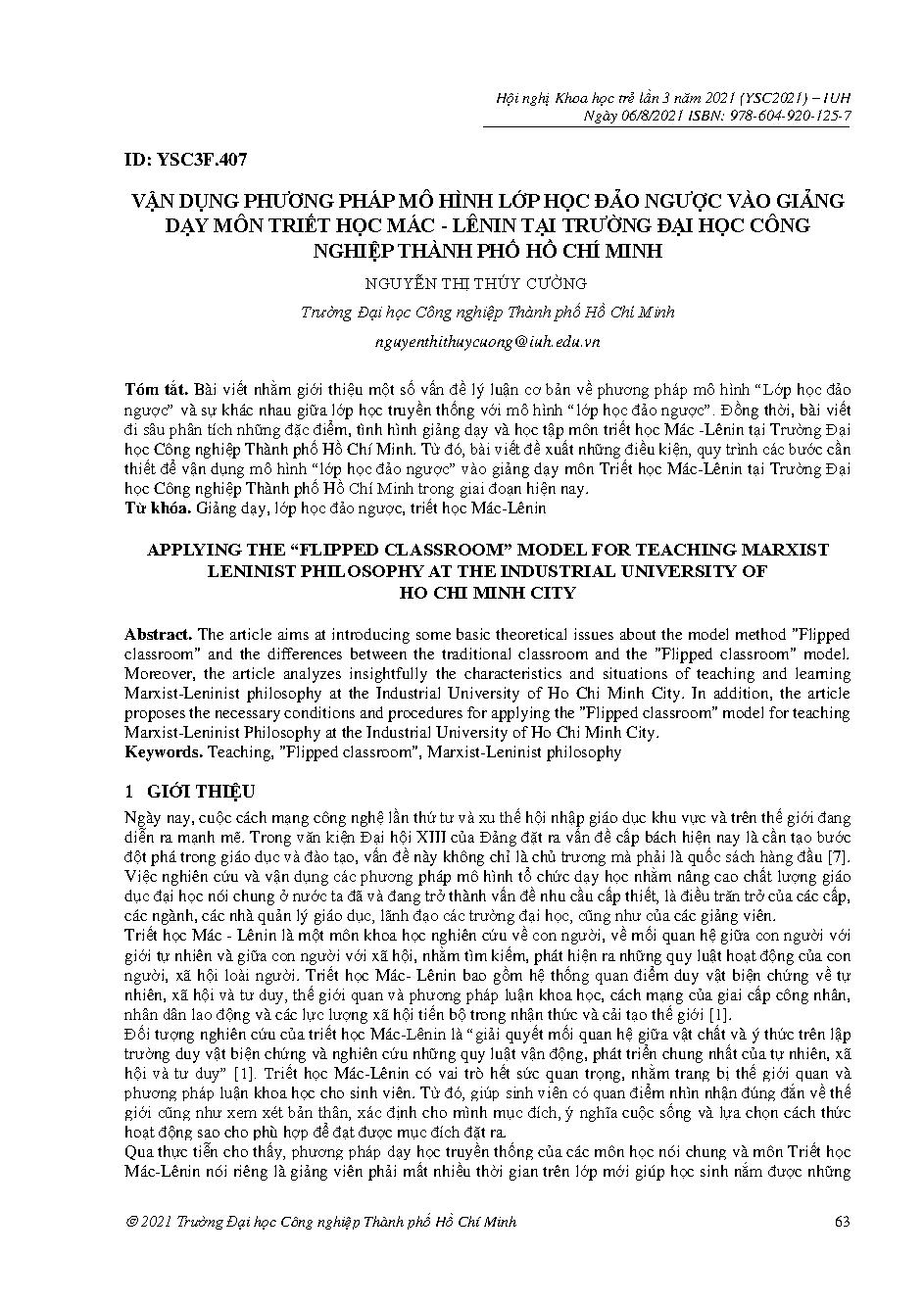 Hội nghị Khoa học trẻ lần 3 năm 2021 (YSC2021) – IUH
Ngày 06/8/2021 ISBN: 978-604-920-125-7

ID: YSC3F.407

VẬN DỤNG PHƯƠNG PHÁP MÔ HÌNH LỚP HỌC ĐẢO NGƯỢC VÀO GIẢNG DẠY MÔN TRIẾT HỌC MÁC - LÊNIN TẠI TRƯỜNG ĐẠI HỌC CÔNG NGHIỆP THÀNH PHỐ HỒ CHÍ MINH

NGUYỄN THỊ THÚY CƯỜNG

Trường Đại học Công nghiệp Thành phố Hồ Chí Minh

nguyenthithuycuong@iuh.edu.vn

Tóm tắt. Bài viết nhằm giới thiệu một số vấn đề lý luận cơ bản về phương pháp mô hình "Lớp học đảo ngược" và sự khác nhau giữa lớp học truyền thống với mô hình "lớp học đảo ngược". Đồng thời, bài viết đi sâu phân tích những đặc điểm, tình hình giảng dạy và học tập môn triết học Mác -Lênin tại Trường Đại học Công nghiệp Thành phố Hồ Chí Minh. Từ đó, bài viết đề xuất những điều kiện, quy trình các bước cần thiết để vận dụng mô hình "lớp học đảo ngược" vào giảng dạy môn Triết học Mác-Lênin tại Trường Đại học Công nghiệp Thành phố Hồ Chí Minh trong giai đoạn hiện nay.
Từ khóa. Giảng dạy, lớp học đảo ngược, triết học Mác-Lênin

APPLYING THE "FLIPPED CLASSROOM" MODEL FOR TEACHING MARXIST LENINIST PHILOSOPHY AT THE INDUSTRIAL UNIVERSITY OF HO CHI MINH CITY

Abstract. The article aims at introducing some basic theoretical issues about the model method "Flipped classroom" and the differences between the traditional classroom and the "Flipped classroom" model. Moreover, the article analyzes insightfully the characteristics and situations of teaching and learning Marxist-Leninist philosophy at the Industrial University of Ho Chi Minh City. In addition, the article proposes the necessary conditions and procedures for applying the "Flipped classroom" model for teaching Marxist-Leninist Philosophy at the Industrial University of Ho Chi Minh City.
Keywords. Teaching, "Flipped classroom", Marxist-Leninist philosophy

1 GIỚI THIỆU

Ngày nay, cuộc cách mạng công nghệ lần thứ tư và xu thế hội nhập giáo dục khu vực và trên thế giới đang diễn ra mạnh mẽ. Trong văn kiện Đại hội XIII của Đảng đặt ra vấn đề cấp bách hiện nay là cần tạo bước đột phá trong giáo dục và đào tạo, vấn đề này không chỉ là chủ trương mà phải là quốc sách hàng đầu [7]. Việc nghiên cứu và vận dụng các phương pháp mô hình tổ chức dạy học nhằm nâng cao chất lượng giáo dục đại học nói chung ở nước ta đã và đang trở thành vấn đề nhu cầu cấp thiết, là điều trăn trở của các cấp, các ngành, các nhà quản lý giáo dục, lãnh đạo các trường đại học, cũng như của các giảng viên.
Triết học Mác - Lênin là một môn khoa học nghiên cứu về con người, về mối quan hệ giữa con người với giới tự nhiên và giữa con người với xã hội, nhằm tìm kiếm, phát hiện ra những quy luật hoạt động của con người, xã hội loài người. Triết học Mác- Lênin bao gồm hệ thống quan điểm duy vật biện chứng về tự nhiên, xã hội và tư duy, thế giới quan và phương pháp luận khoa học, cách mạng của giai cấp công nhân, nhân dân lao động và các lực lượng xã hội tiến bộ trong nhận thức và cải tạo thế giới [1].
Đối tượng nghiên cứu của triết học Mác-Lênin là "giải quyết mối quan hệ giữa vật chất và ý thức trên lập trường duy vật biện chứng và nghiên cứu những quy luật vận động, phát triển chung nhất của tự nhiên, xã hội và tư duy" [1]. Triết học Mác-Lênin có vai trò hết sức quan trọng, nhằm trang bị thế giới quan và phương pháp luận khoa học cho sinh viên. Từ đó, giúp sinh viên có quan điểm nhìn nhận đúng đắn về thế giới cũng như xem xét bản thân, xác định cho mình mục đích, ý nghĩa cuộc sống và lựa chọn cách thức hoạt động sao cho phù hợp để đạt được mục đích đặt ra.
Qua thực tiễn cho thấy, phương pháp dạy học truyền thống của các môn học nói chung và môn Triết học Mác-Lênin nói riêng là giảng viên phải mất nhiều thời gian trên lớp mới giúp học sinh nắm được những

© 2021 Trường Đại học Công nghiệp Thành phố Hồ Chí Minh 63